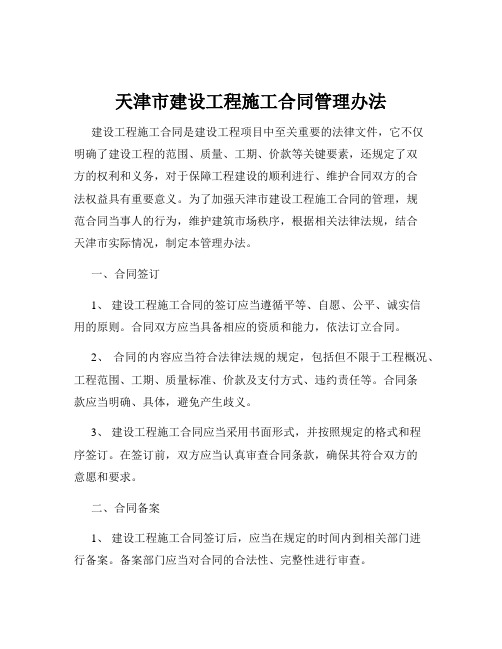 天津市建设工程施工合同管理办法

建设工程施工合同是建设工程项目中至关重要的法律文件，它不仅明确了建设工程的范围、质量、工期、价款等关键要素，还规定了双方的权利和义务，对于保障工程建设的顺利进行、维护合同双方的合法权益具有重要意义。为了加强天津市建设工程施工合同的管理，规范合同当事人的行为，维护建筑市场秩序，根据相关法律法规，结合天津市实际情况，制定本管理办法。

一、合同签订

1、 建设工程施工合同的签订应当遵循平等、自愿、公平、诚实信用的原则。合同双方应当具备相应的资质和能力，依法订立合同。

2、 合同的内容应当符合法律法规的规定，包括但不限于工程概况、工程范围、工期、质量标准、价款及支付方式、违约责任等。合同条款应当明确、具体，避免产生歧义。

3、 建设工程施工合同应当采用书面形式，并按照规定的格式和程序签订。在签订前，双方应当认真审查合同条款，确保其符合双方的意愿和要求。

二、合同备案

1、 建设工程施工合同签订后，应当在规定的时间内到相关部门进行备案。备案部门应当对合同的合法性、完整性进行审查。